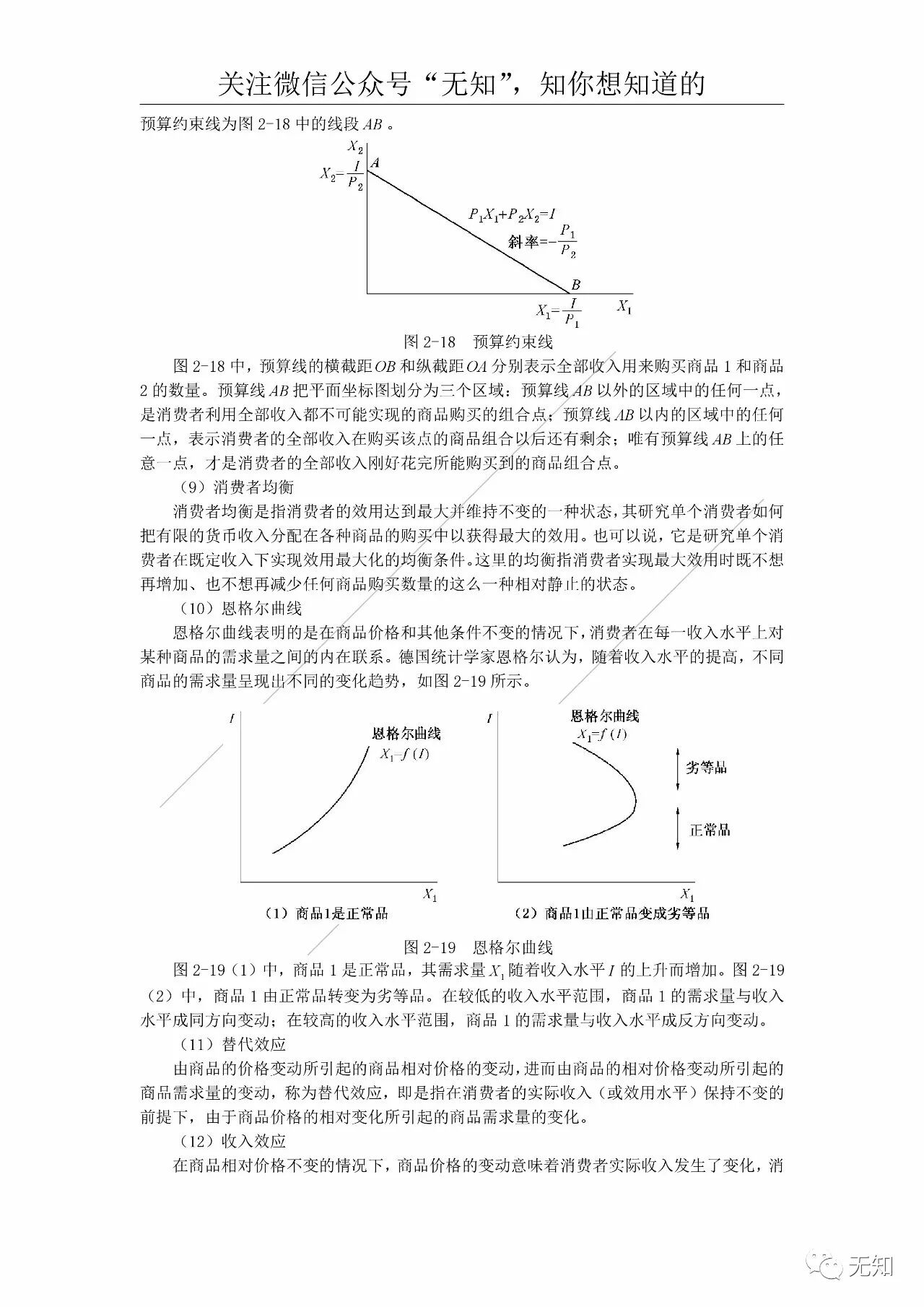 关注微信公众号“无知”，知你想知道的

预算约束线为图 2-18 中的线段 $AB$ 。

$X_2$
$X_2=\frac{I}{P_2}$ $A$
$P_1X_1+P_2X_2=I$
斜率$=-\frac{P_1}{P_2}$
$B$
$X_1=\frac{I}{P_1}$ $X_1$

图 2-18 预算约束线

图 2-18 中，预算线的横截距 $OB$ 和纵截距 $OA$ 分别表示全部收入用来购买商品 1 和商品 2 的数量。预算线 $AB$ 把平面坐标图划分为三个区域：预算线 $AB$ 以外的区域中的任何一点，是消费者利用全部收入都不可能实现的商品购买的组合点；预算线 $AB$ 以内的区域中的任何一点，表示消费者的全部收入在购买该点的商品组合以后还有剩余；唯有预算线 $AB$ 上的任意一点，才是消费者的全部收入刚好花完所能购买到的商品组合点。

（9）消费者均衡

消费者均衡是指消费者的效用达到最大并维持不变的一种状态，其研究单个消费者如何把有限的货币收入分配在各种商品的购买中以获得最大的效用。也可以说，它是研究单个消费者在既定收入下实现效用最大化的均衡条件。这里的均衡指消费者实现最大效用时既不想再增加、也不想再减少任何商品购买数量的这么一种相对静止的状态。

（10）恩格尔曲线

恩格尔曲线表明的是在商品价格和其他条件不变的情况下，消费者在每一收入水平上对某种商品的需求量之间的内在联系。德国统计学家恩格尔认为，随着收入水平的提高，不同商品的需求量呈现出不同的变化趋势，如图 2-19 所示。

$I$
恩格尔曲线
$X_1=f(I)$
$X_1$
（1）商品1是正常品

$I$
恩格尔曲线
$X_1=f(I)$
劣等品
正常品
$X_1$
（2）商品1由正常品变成劣等品

图 2-19 恩格尔曲线

图 2-19（1）中，商品 1 是正常品，其需求量 $X_1$ 随着收入水平 $I$ 的上升而增加。图 2-19（2）中，商品 1 由正常品转变为劣等品。在较低的收入水平范围，商品 1 的需求量与收入水平成同方向变动；在较高的收入水平范围，商品 1 的需求量与收入水平成反方向变动。

（11）替代效应

由商品的价格变动所引起的商品相对价格的变动，进而由商品的相对价格变动所引起的商品需求量的变动，称为替代效应，即是指在消费者的实际收入（或效用水平）保持不变的前提下，由于商品价格的相对变化所引起的商品需求量的变化。

（12）收入效应

在商品相对价格不变的情况下，商品价格的变动意味着消费者实际收入发生了变化，消

无知